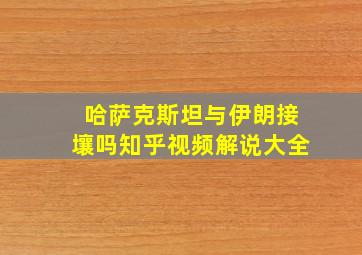 哈萨克斯坦与伊朗接壤吗知乎视频解说大全